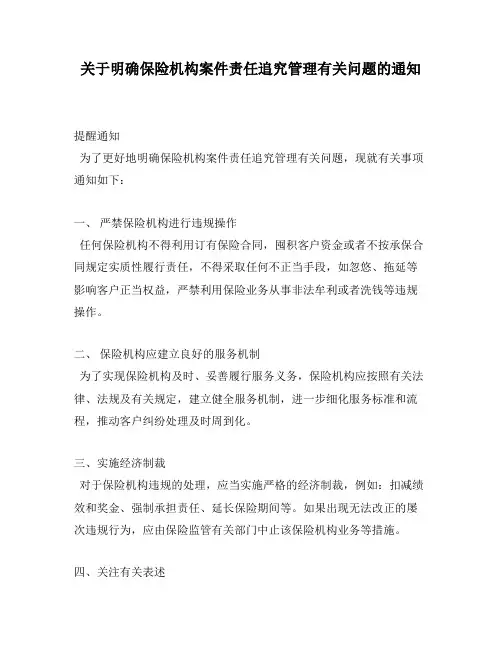 关于明确保险机构案件责任追究管理有关问题的通知

提醒通知
为了更好地明确保险机构案件责任追究管理有关问题，现就有关事项通知如下：

一、 严禁保险机构进行违规操作
任何保险机构不得利用订有保险合同，囤积客户资金或者不按承保合同规定实质性履行责任，不得采取任何不正当手段，如忽悠、拖延等影响客户正当权益，严禁利用保险业务从事非法牟利或者洗钱等违规操作。

二、 保险机构应建立良好的服务机制
为了实现保险机构及时、妥善履行服务义务，保险机构应按照有关法律、法规及有关规定，建立健全服务机制，进一步细化服务标准和流程，推动客户纠纷处理及时周到化。

三、实施经济制裁
对于保险机构违规的处理，应当实施严格的经济制裁，例如：扣减绩效和奖金、强制承担责任、延长保险期间等。如果出现无法改正的屡次违规行为，应由保险监管有关部门中止该保险机构业务等措施。

四、关注有关表述